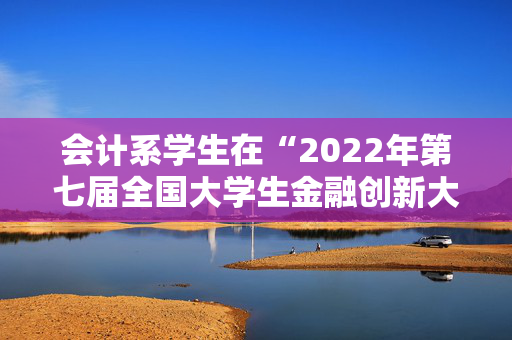 会计系学生在“2022年第七届全国大学生金融创新大